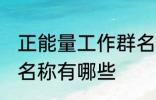 正能量工作群名
名称有哪些